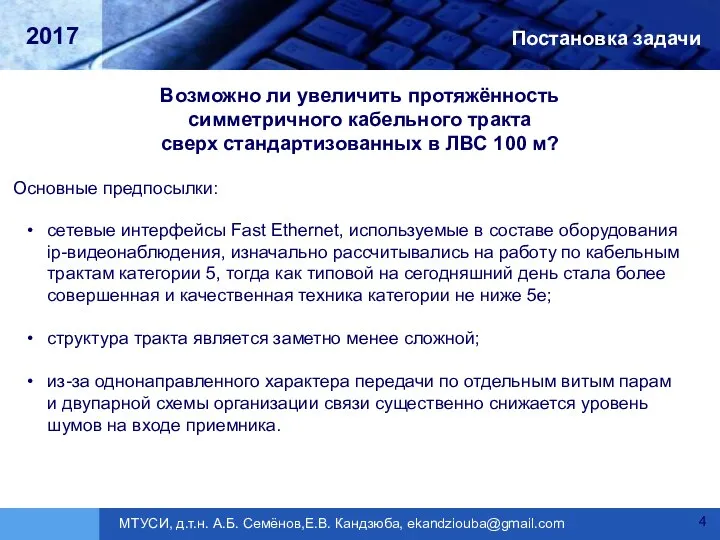 2017

Постановка задачи

Возможно ли увеличить протяжённость симметричного кабельного тракта сверх стандартизованных в ЛВС 100 м?

Основные предпосылки:

• сетевые интерфейсы Fast Ethernet, используемые в составе оборудования ip-видеонаблюдения, изначально рассчитывались на работу по кабельным трактам категории 5, тогда как типовой на сегодняшний день стала более совершенная и качественная техника категории не ниже 5е;

• структура тракта является заметно менее сложной;

• из-за однонаправленного характера передачи по отдельным витым парам и двупарной схемы организации связи существенно снижается уровень шумов на входе приемника.

МТУСИ, д.т.н. А.Б. Семёнов,Е.В. Кандзюба, ekandziouba@gmail.com

4